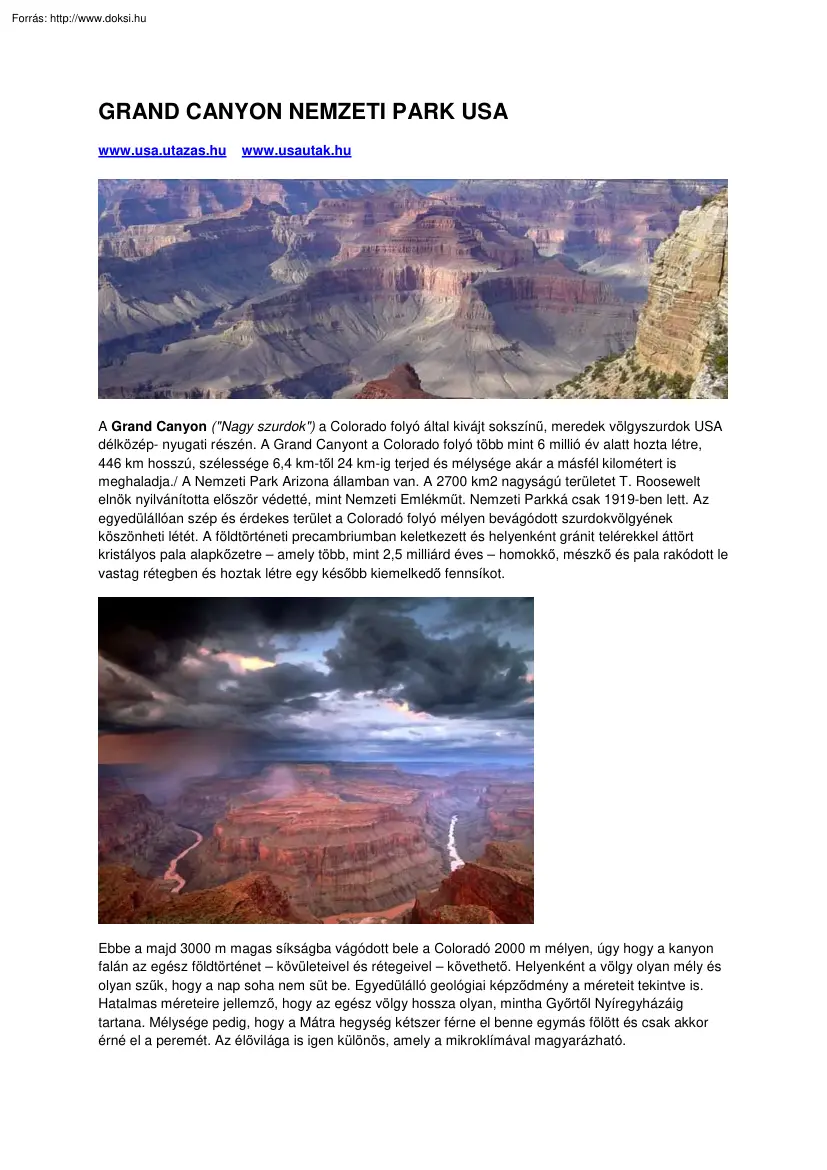 Forrás: http://www.doksi.hu

GRAND CANYON NEMZETI PARK USA

www.usa.utazas.hu www.usautak.hu

A Grand Canyon ("Nagy szurdok") a Colorado folyó által kivájt sokszínű, meredek völgyszurdok USA délközép- nyugati részén. A Grand Canyont a Colorado folyó több mint 6 millió év alatt hozta létre, 446 km hosszú, szélessége 6,4 km-től 24 km-ig terjed és mélysége akár a másfél kilométert is meghaladja./ A Nemzeti Park Arizona államban van. A 2700 km2 nagyságú területet T. Roosewelt elnök nyilvánította először védetté, mint Nemzeti Emlékműt. Nemzeti Parkká csak 1919-ben lett. Az egyedülállóan szép és érdekes terület a Coloradó folyó mélyen bevágódott szurdokvölgyének köszönheti létét. A földtörténeti precambriumban keletkezett és helyenként gránit telérekkel áttört kristályos pala alapkőzetre – amely több, mint 2,5 milliárd éves – homokkő, mészkő és pala rakódott le vastag rétegben és hoztak létre egy később kiemelkedő fennsíkot.

Ebbe a majd 3000 m magas síkságba vágódott bele a Coloradó 2000 m mélyen, úgy hogy a kanyon falán az egész földtörténet – kövületeivel és rétegeivel – követhető. Helyenként a völgy olyan mély és olyan szűk, hogy a nap soha nem süt be. Egyedülálló geológiai képződmény a méreteit tekintve is. Hatalmas méreteire jellemző, hogy az egész völgy hossza olyan, mintha Győrtől Nyíregyházáig tartana. Mélysége pedig, hogy a Mátra hegység kétszer férne el benne egymás fölött és csak akkor érné el a peremét. Az élővilága is igen különös, amely a mikroklímával magyarázható.